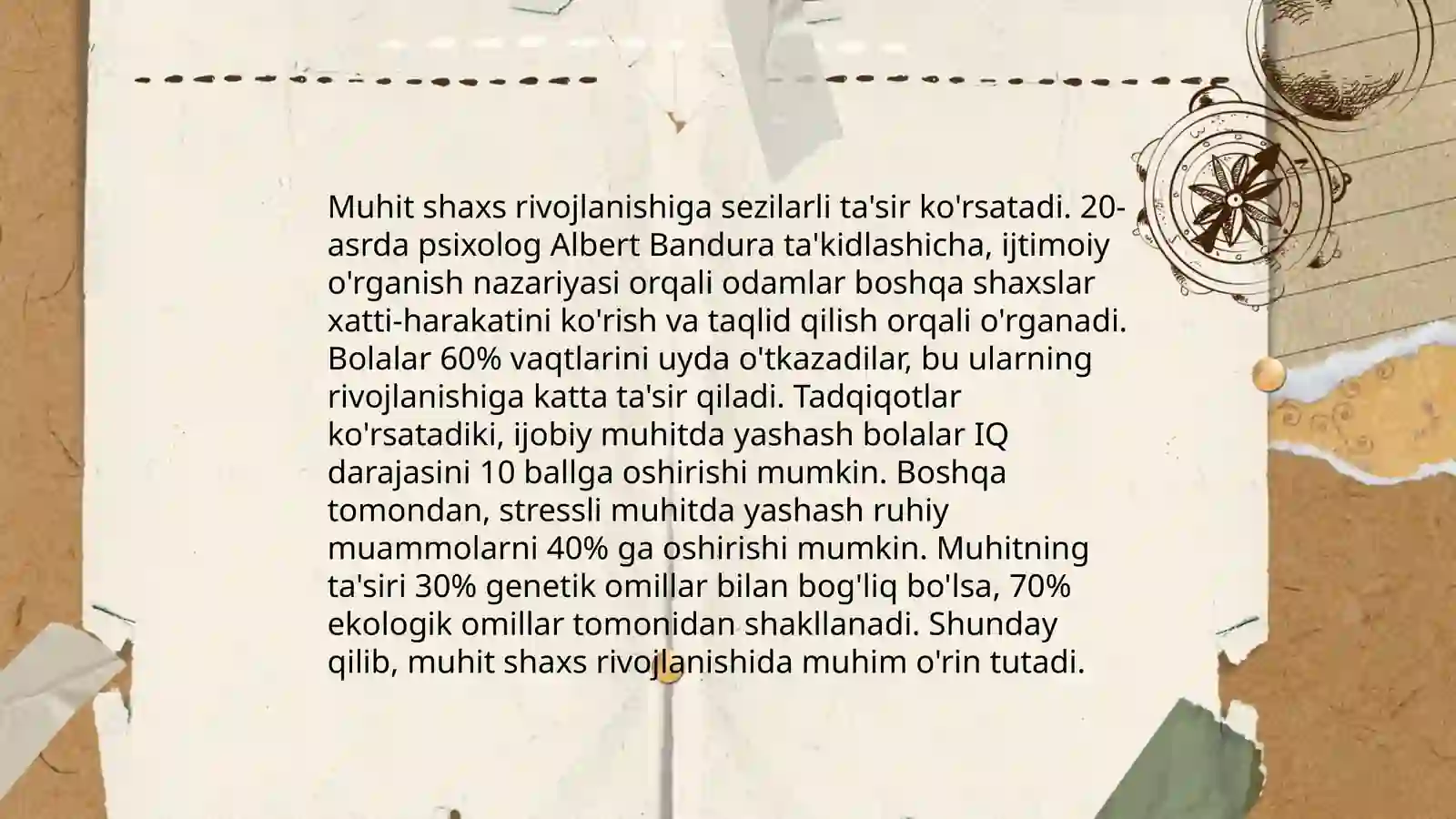 Muhit shaxs rivojlanishiga sezilarli ta'sir ko'rsatadi. 20-asrda psixolog Albert Bandura ta'kidlashicha, ijtimoiy o'rganish nazariyasi orqali odamlar boshqa shaxslar xatti-harakatini ko'rish va taqlid qilish orqali o'rganadi. Bolalar 60% vaqtlarini uyda o'tkazadilar, bu ularning rivojlanishiga katta ta'sir qiladi. Tadqiqotlar ko'rsatadiki, ijobiy muhitda yashash bolalar IQ darajasini 10 ballga oshirishi mumkin. Boshqa tomondan, stressli muhitda yashash ruhiy muammolarni 40% ga oshirishi mumkin. Muhitning ta'siri 30% genetik omillar bilan bog'liq bo'lsa, 70% ekologik omillar tomonidan shakllanadi. Shunday qilib, muhit shaxs rivojlanishida muhim o'rin tutadi.